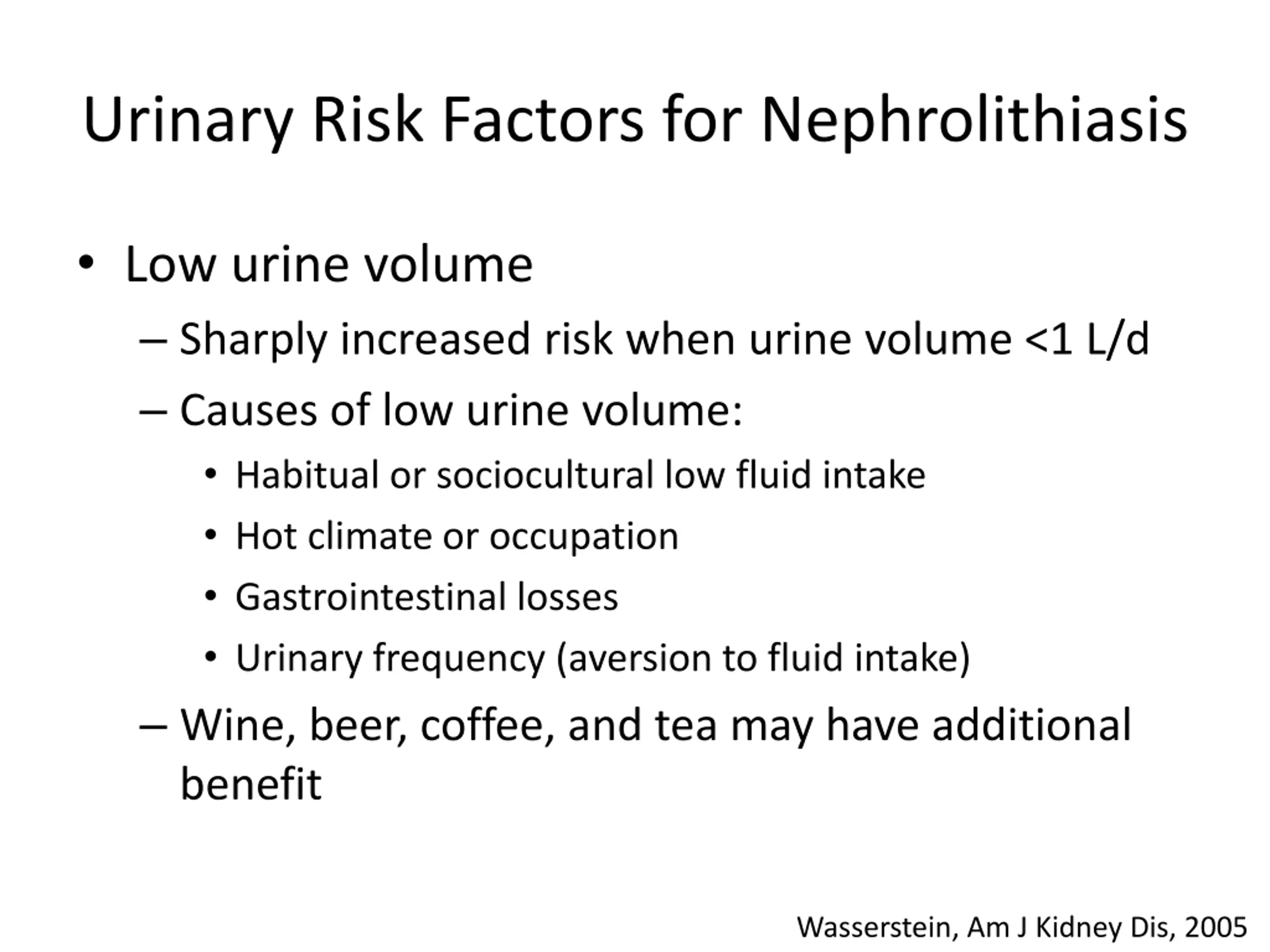 Urinary Risk Factors for Nephrolithiasis

• Low urine volume
– Sharply increased risk when urine volume <1 L/d
– Causes of low urine volume:
• Habitual or sociocultural low fluid intake
• Hot climate or occupation
• Gastrointestinal losses
• Urinary frequency (aversion to fluid intake)
– Wine, beer, coffee, and tea may have additional benefit

Wasserstein, Am J Kidney Dis, 2005